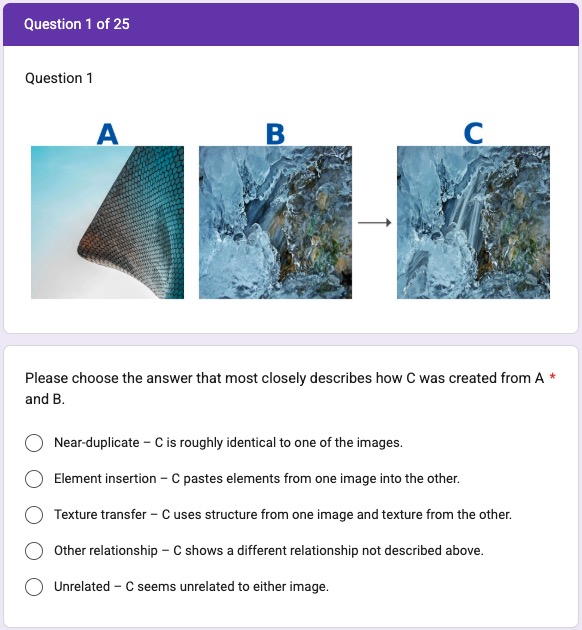 Question 1 of 25

Question 1

A

B

C

Please choose the answer that most closely describes how C was created from A and B. *

Near-duplicate – C is roughly identical to one of the images.

Element insertion – C pastes elements from one image into the other.

Texture transfer – C uses structure from one image and texture from the other.

Other relationship – C shows a different relationship not described above.

Unrelated – C seems unrelated to either image.